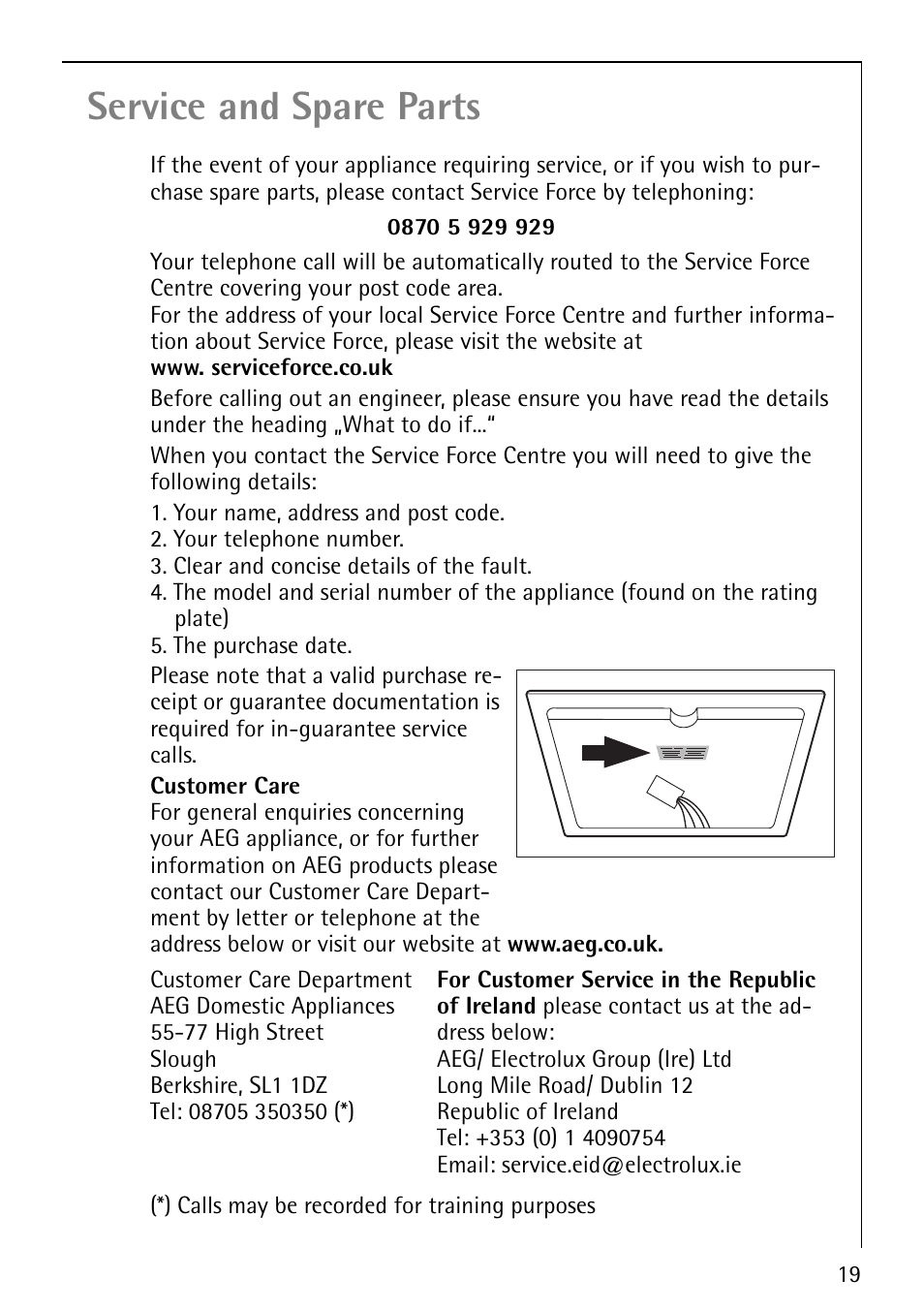 Service and Spare Parts

If the event of your appliance requiring service, or if you wish to purchase spare parts, please contact Service Force by telephoning:

0870 5 929 929

Your telephone call will be automatically routed to the Service Force Centre covering your post code area.
For the address of your local Service Force Centre and further information about Service Force, please visit the website at
www. serviceforce.co.uk

Before calling out an engineer, please ensure you have read the details under the heading „What to do if...“

When you contact the Service Force Centre you will need to give the following details:

1. Your name, address and post code.
2. Your telephone number.
3. Clear and concise details of the fault.
4. The model and serial number of the appliance (found on the rating plate)
5. The purchase date.

Please note that a valid purchase receipt or guarantee documentation is required for in-guarantee service calls.

Customer Care
For general enquiries concerning your AEG appliance, or for further information on AEG products please contact our Customer Care Department by letter or telephone at the address below or visit our website at www.aeg.co.uk.

Customer Care Department
AEG Domestic Appliances
55-77 High Street
Slough
Berkshire, SL1 1DZ
Tel: 08705 350350 (*)

For Customer Service in the Republic of Ireland please contact us at the address below:
AEG/ Electrolux Group (Ire) Ltd
Long Mile Road/ Dublin 12
Republic of Ireland
Tel: +353 (0) 1 4090754
Email: service.eid@electrolux.ie

(*) Calls may be recorded for training purposes

19